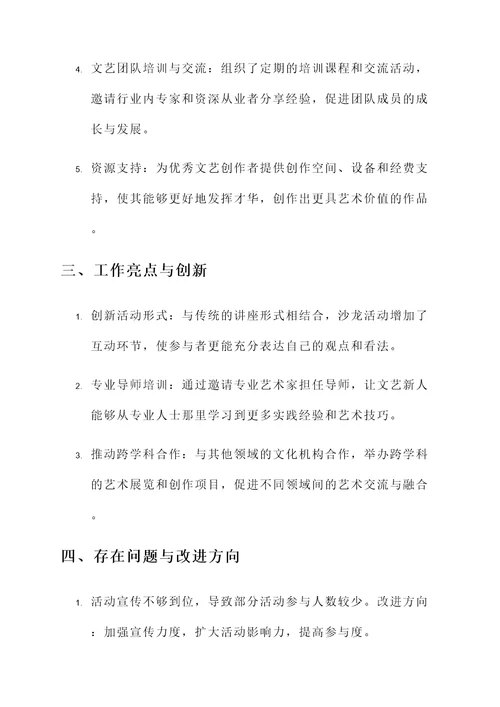 4. 文艺团队培训与交流：组织了定期的培训课程和交流活动，邀请行业内专家和资深从业者分享经验，促进团队成员的成长与发展。

5. 资源支持：为优秀文艺创作者提供创作空间、设备和经费支持，使其能够更好地发挥才华，创作出更具艺术价值的作品。

三、工作亮点与创新

1. 创新活动形式：与传统的讲座形式相结合，沙龙活动增加了互动环节，使参与者更能充分表达自己的观点和看法。

2. 专业导师培训：通过邀请专业艺术家担任导师，让文艺新人能够从专业人士那里学习到更多实践经验和艺术技巧。

3. 推动跨学科合作：与其他领域的文化机构合作，举办跨学科的艺术展览和创作项目，促进不同领域间的艺术交流与融合。

四、存在问题与改进方向

1. 活动宣传不够到位，导致部分活动参与人数较少。改进方向：加强宣传力度，扩大活动影响力，提高参与度。